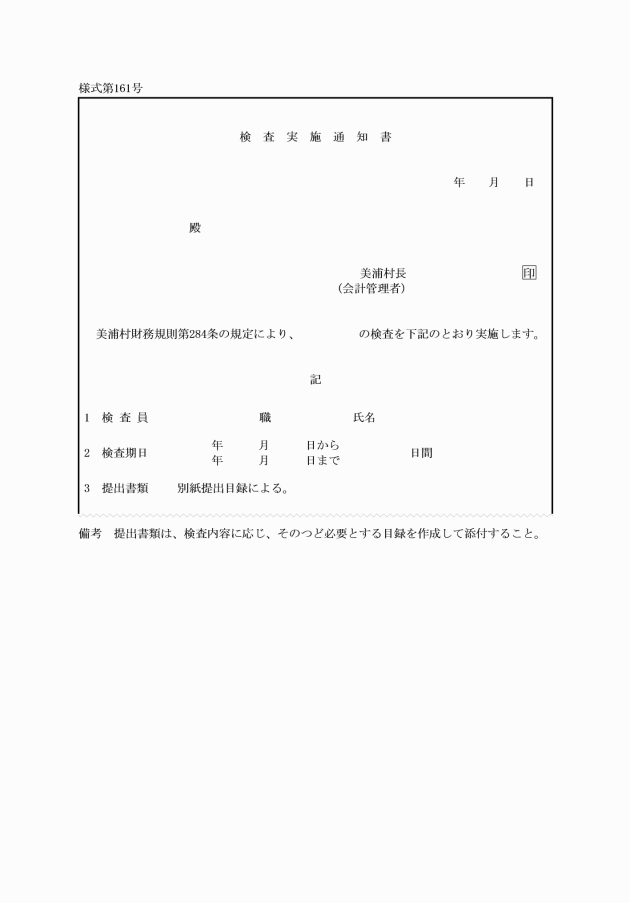 様式第161号

検 査 実 施 通 知 書

年　月　日

殿

美浦村長　印
(会計管理者)

美浦村財務規則第284条の規定により、　　の検査を下記のとおり実施します。

記

1　検 査 員　　職　　氏名

2　検査期日　　年　月　日から
年　月　日まで　　日間

3　提出書類　　別紙提出目録による。

備考　提出書類は、検査内容に応じ、そのつど必要とする目録を作成して添付すること。